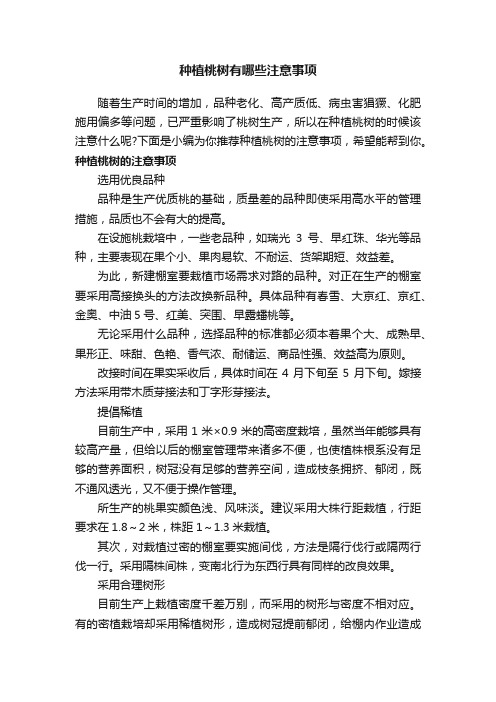 种植桃树有哪些注意事项

随着生产时间的增加，品种老化、高产质低、病虫害猖獗、化肥施用偏多等问题，已严重影响了桃树生产，所以在种植桃树的时候该注意什么呢?下面是小编为你推荐种植桃树的注意事项，希望能帮到你。

种植桃树的注意事项

选用优良品种

品种是生产优质桃的基础，质量差的品种即使采用高水平的管理措施，品质也不会有大的提高。

在设施桃栽培中，一些老品种，如瑞光 3 号、早红珠、华光等品种，主要表现在果个小、果肉易软、不耐运、货架期短、效益差。

为此，新建棚室要栽植市场需求对路的品种。对正在生产的棚室要采用高接换头的方法改换新品种。具体品种有春雪、大京红、京红、金奥、中油 5 号、红美、突围、早露蟠桃等。

无论采用什么品种，选择品种的标准都必须本着果个大、成熟早、果形正、味甜、色艳、香气浓、耐储运、商品性强、效益高为原则。

改接时间在果实采收后，具体时间在 4 月下旬至 5 月下旬。嫁接方法采用带木质芽接法和丁字形芽接法。

提倡稀植

目前生产中，采用 1 米×0.9 米的高密度栽培，虽然当年能够具有较高产量，但给以后的棚室管理带来诸多不便，也使植株根系没有足够的营养面积，树冠没有足够的营养空间，造成枝条拥挤、郁闭，既不通风透光，又不便于操作管理。

所生产的桃果实颜色浅、风味淡。建议采用大株行距栽植，行距要求在 1.8～2 米，株距 1～1.3 米栽植。

其次，对栽植过密的棚室要实施间伐，方法是隔行伐行或隔两行伐一行。采用隔株间株，变南北行为东西行具有同样的改良效果。

采用合理树形

目前生产上栽植密度千差万别，而采用的树形与密度不相对应。有的密植栽培却采用稀植树形，造成树冠提前郁闭，给棚内作业造成